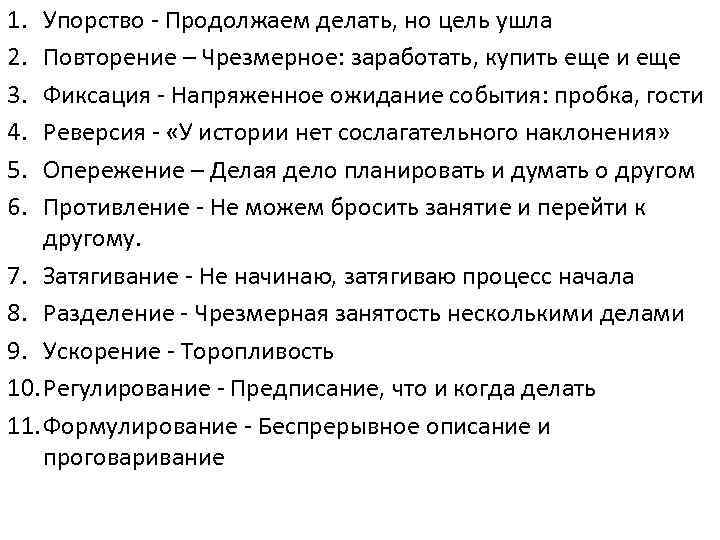 1. Упорство - Продолжаем делать, но цель ушла
2. Повторение – Чрезмерное: заработать, купить еще и еще
3. Фиксация - Напряженное ожидание события: пробка, гости
4. Реверсия - «У истории нет сослагательного наклонения»
5. Опережение – Делая дело планировать и думать о другом
6. Противление - Не можем бросить занятие и перейти к другому.
7. Затягивание - Не начинаю, затягиваю процесс начала
8. Разделение - Чрезмерная занятость несколькими делами
9. Ускорение - Торопливость
10. Регулирование - Предписание, что и когда делать
11. Формулирование - Беспрерывное описание и проговаривание